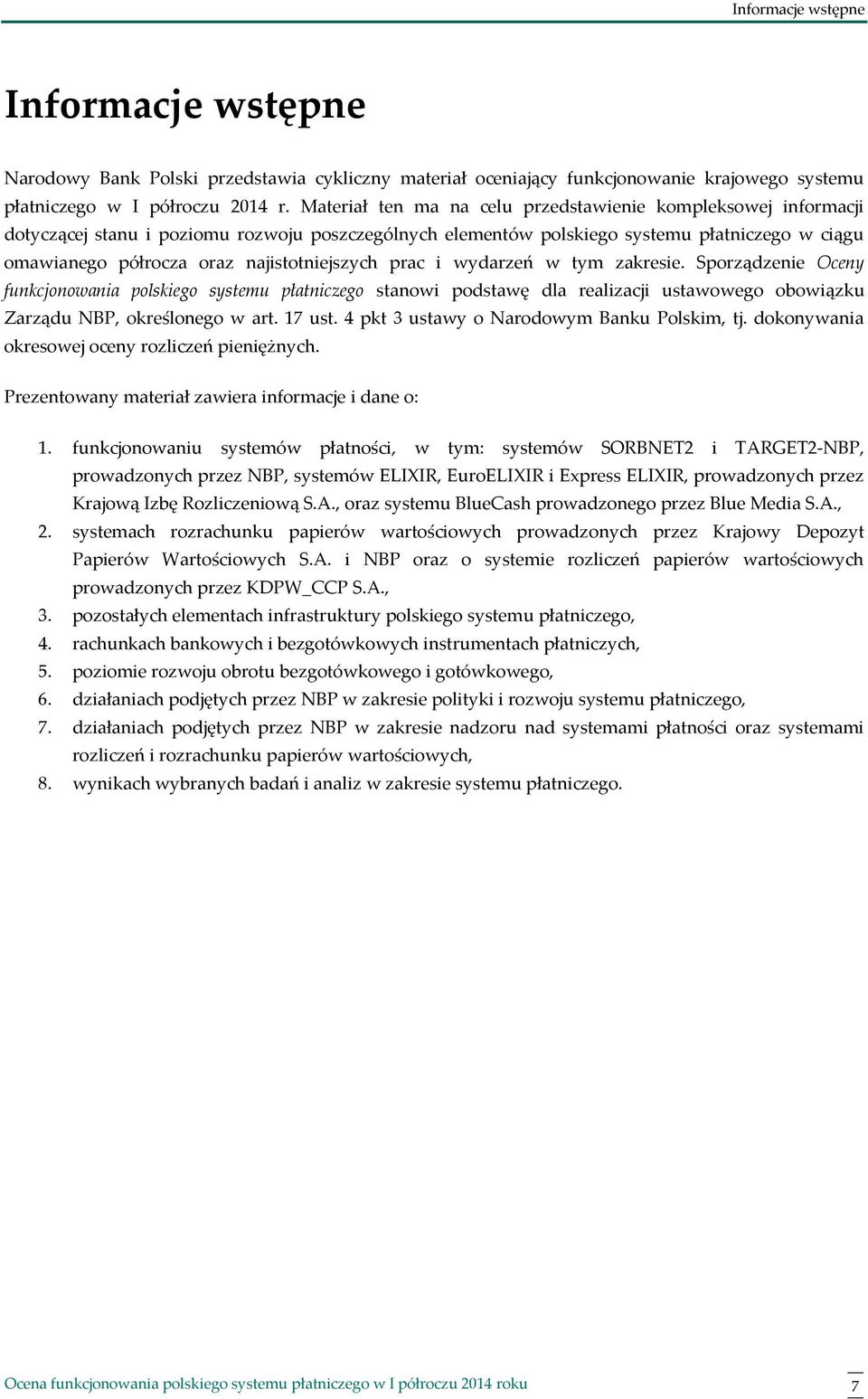 Informacje wstępne

Informacje wstępne

Narodowy Bank Polski przedstawia cykliczny materiał oceniający funkcjonowanie krajowego systemu płatniczego w I półroczu 2014 r. Materiał ten ma na celu przedstawienie kompleksowej informacji dotyczącej stanu i poziomu rozwoju poszczególnych elementów polskiego systemu płatniczego w ciągu omawianego półrocza oraz najistotniejszych prac i wydarzeń w tym zakresie. Sporządzenie Oceny funkcjonowania polskiego systemu płatniczego stanowi podstawę dla realizacji ustawowego obowiązku Zarządu NBP, określonego w art. 17 ust. 4 pkt 3 ustawy o Narodowym Banku Polskim, tj. dokonywania okresowej oceny rozliczeń pieniężnych.

Prezentowany materiał zawiera informacje i dane o:

1. funkcjonowaniu systemów płatności, w tym: systemów SORBNET2 i TARGET2-NBP, prowadzonych przez NBP, systemów ELIXIR, EuroELIXIR i Express ELIXIR, prowadzonych przez Krajową Izbę Rozliczeniową S.A., oraz systemu BlueCash prowadzonego przez Blue Media S.A.,
2. systemach rozrachunku papierów wartościowych prowadzonych przez Krajowy Depozyt Papierów Wartościowych S.A. i NBP oraz o systemie rozliczeń papierów wartościowych prowadzonych przez KDPW_CCP S.A.,
3. pozostałych elementach infrastruktury polskiego systemu płatniczego,
4. rachunkach bankowych i bezgotówkowych instrumentach płatniczych,
5. poziomie rozwoju obrotu bezgotówkowego i gotówkowego,
6. działaniach podjętych przez NBP w zakresie polityki i rozwoju systemu płatniczego,
7. działaniach podjętych przez NBP w zakresie nadzoru nad systemami płatności oraz systemami rozliczeń i rozrachunku papierów wartościowych,
8. wynikach wybranych badań i analiz w zakresie systemu płatniczego.

Ocena funkcjonowania polskiego systemu płatniczego w I półroczu 2014 roku 7